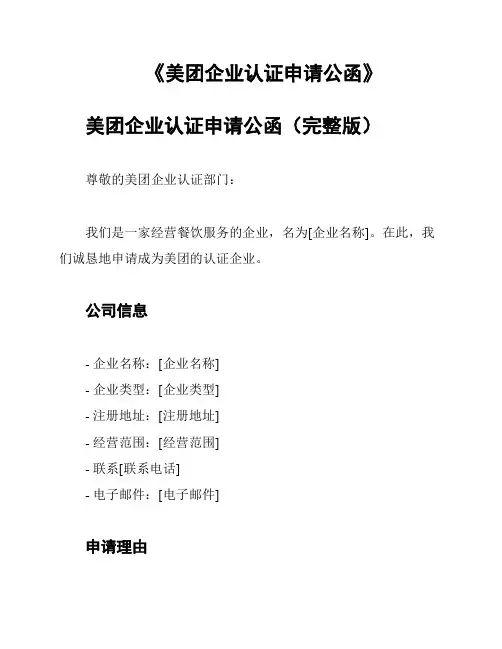 《美团企业认证申请公函》

美团企业认证申请公函（完整版）

尊敬的美团企业认证部门：

我们是一家经营餐饮服务的企业，名为[企业名称]。在此，我们诚恳地申请成为美团的认证企业。

公司信息

- 企业名称：[企业名称]
- 企业类型：[企业类型]
- 注册地址：[注册地址]
- 经营范围：[经营范围]
- 联系[联系电话]
- 电子邮件：[电子邮件]

申请理由